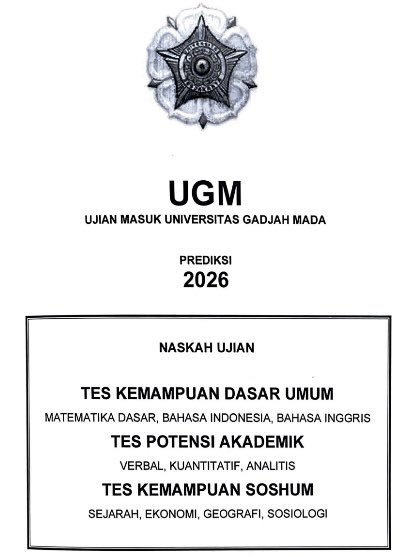 UGM

UJIAN MASUK UNIVERSITAS GADJAH MADA

PREDIKSI
2026

NASKAH UJIAN

TES KEMAMPUAN DASAR UMUM

MATEMATIKA DASAR, BAHASA INDONESIA, BAHASA INGGRIS

TES POTENSI AKADEMIK

VERBAL, KUANTITATIF, ANALITIS

TES KEMAMPUAN SOSHUM

SEJARAH, EKONOMI, GEOGRAFI, SOSIOLOGI